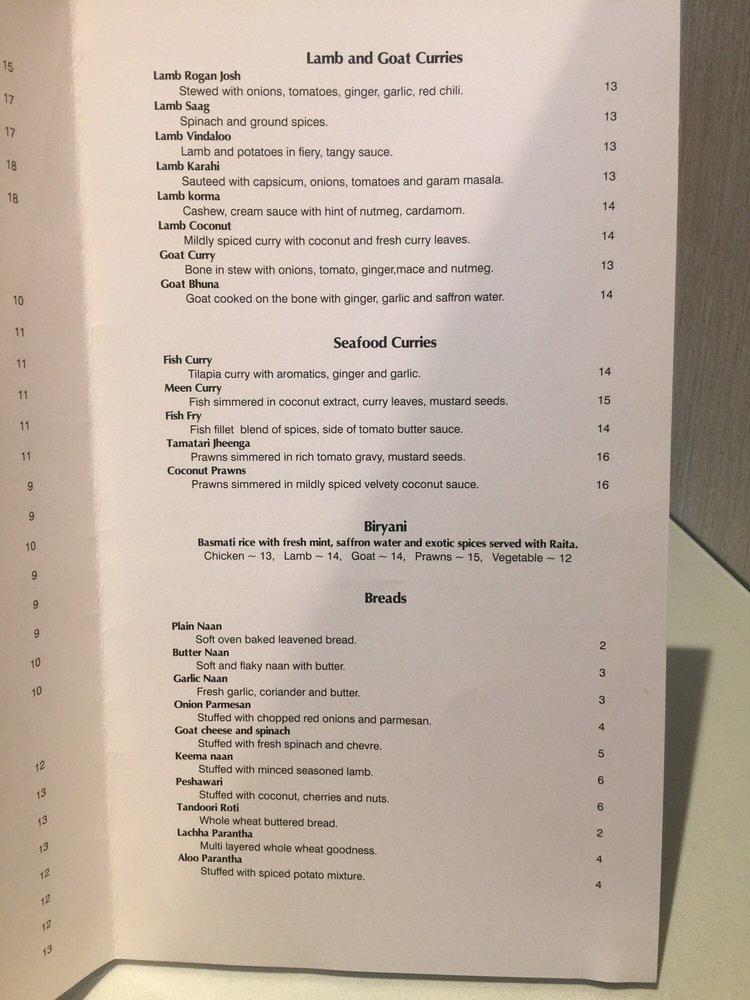 15
17
17
18
18

10
11
11
11
11
11
9
9
10
9
9
9
10
10

12
13
13
13
12
12
12
13

Lamb and Goat Curries

Lamb Rogan Josh
Stewed with onions, tomatoes, ginger, garlic, red chili. 13
Lamb Saag
Spinach and ground spices. 13
Lamb Vindaloo
Lamb and potatoes in fiery, tangy sauce. 13
Lamb Karahi
Sauteed with capsicum, onions, tomatoes and garam masala. 13
Lamb korma
Cashew, cream sauce with hint of nutmeg, cardamom. 14
Lamb Coconut
Mildly spiced curry with coconut and fresh curry leaves. 14
Goat Curry
Bone in stew with onions, tomato, ginger,mace and nutmeg. 13
Goat Bhuna
Goat cooked on the bone with ginger, garlic and saffron water. 14

Seafood Curries

Fish Curry
Tilapia curry with aromatics, ginger and garlic. 14
Meen Curry
Fish simmered in coconut extract, curry leaves, mustard seeds. 15
Fish Fry
Fish fillet blend of spices, side of tomato butter sauce. 14
Tamatari Jheenga
Prawns simmered in rich tomato gravy, mustard seeds. 16
Coconut Prawns
Prawns simmered in mildly spiced velvety coconut sauce. 16

Biryani

Basmati rice with fresh mint, saffron water and exotic spices served with Raita.
Chicken ~ 13, Lamb ~ 14, Goat ~ 14, Prawns ~ 15, Vegetable ~ 12

Breads

Plain Naan
Soft oven baked leavened bread. 2
Butter Naan
Soft and flaky naan with butter. 3
Garlic Naan
Fresh garlic, coriander and butter. 3
Onion Parmesan
Stuffed with chopped red onions and parmesan. 4
Goat cheese and spinach
Stuffed with fresh spinach and chevre. 5
Keema naan
Stuffed with minced seasoned lamb. 6
Peshawari
Stuffed with coconut, cherries and nuts. 6
Tandoori Roti
Whole wheat buttered bread. 2
Lachha Parantha
Multi layered whole wheat goodness. 4
Aloo Parantha
Stuffed with spiced potato mixture. 4